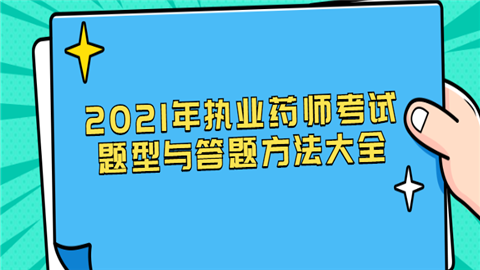 2021年执业药师考试
题型与答题方法大全